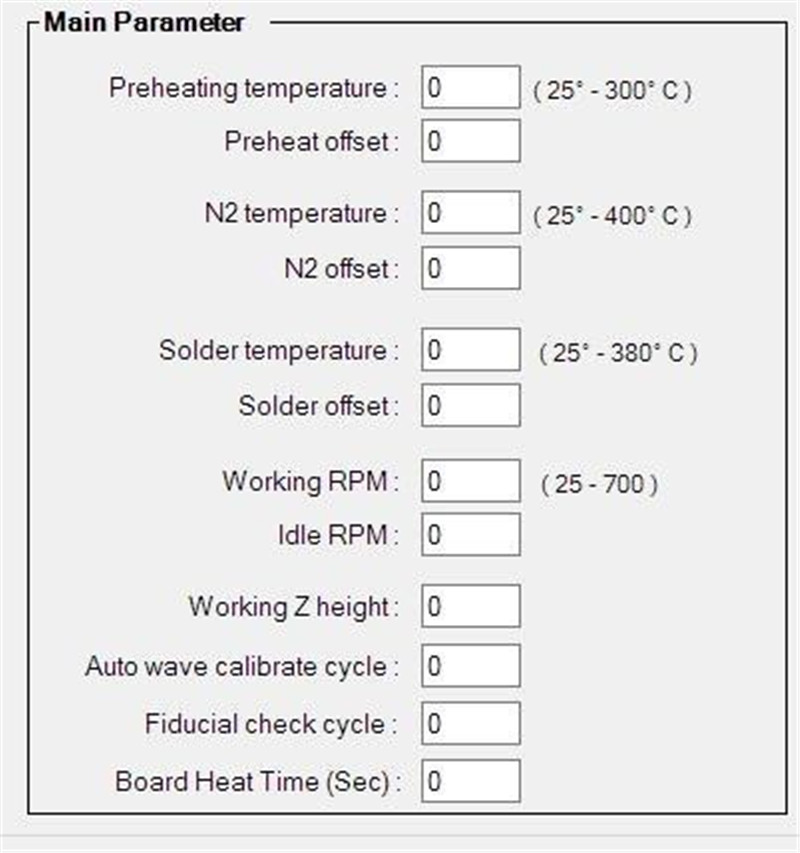 Main Parameter

Preheating temperature : 0 ( 25° - 300° C )

Preheat offset : 0

N2 temperature : 0 ( 25° - 400° C )

N2 offset : 0

Solder temperature : 0 ( 25° - 380° C )

Solder offset : 0

Working RPM : 0 ( 25 - 700 )

Idle RPM : 0

Working Z height : 0

Auto wave calibrate cycle : 0

Fiducial check cycle : 0

Board Heat Time (Sec) : 0